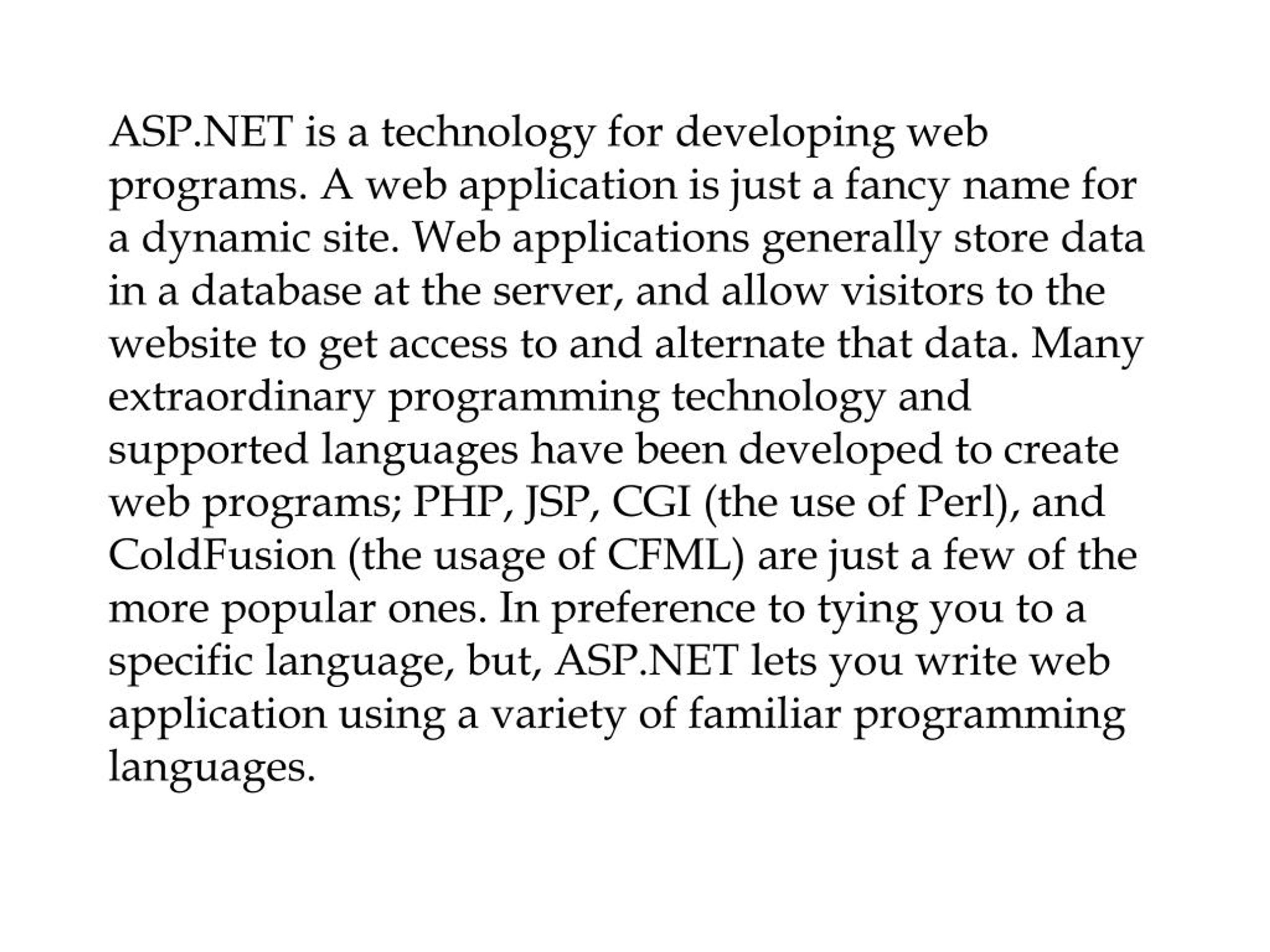 ASP.NET is a technology for developing web programs. A web application is just a fancy name for a dynamic site. Web applications generally store data in a database at the server, and allow visitors to the website to get access to and alternate that data. Many extraordinary programming technology and supported languages have been developed to create web programs; PHP, JSP, CGI (the use of Perl), and ColdFusion (the usage of CFML) are just a few of the more popular ones. In preference to tying you to a specific language, but, ASP.NET lets you write web application using a variety of familiar programming languages.